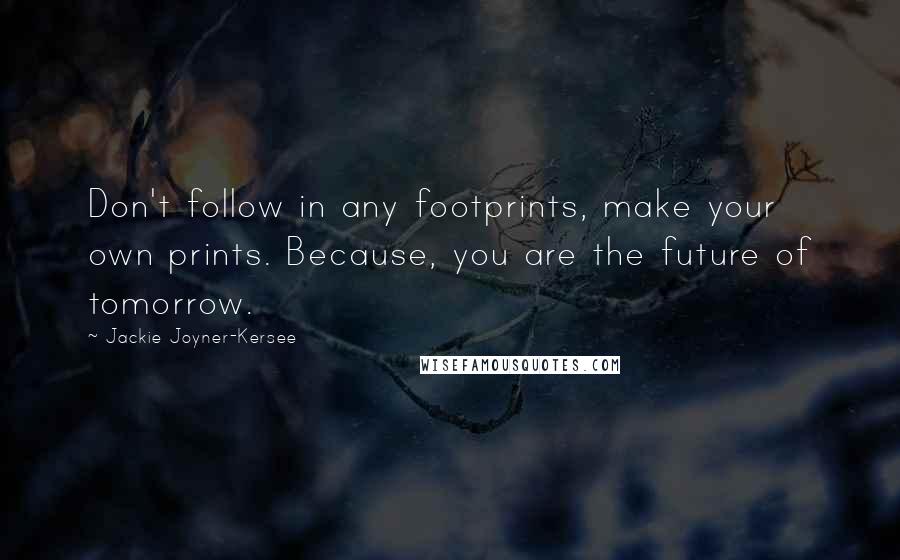 Don't follow in any footprints, make your own prints. Because, you are the future of tomorrow.

~ Jackie Joyner-Kersee

WISEFAMOUSQUOTES.COM